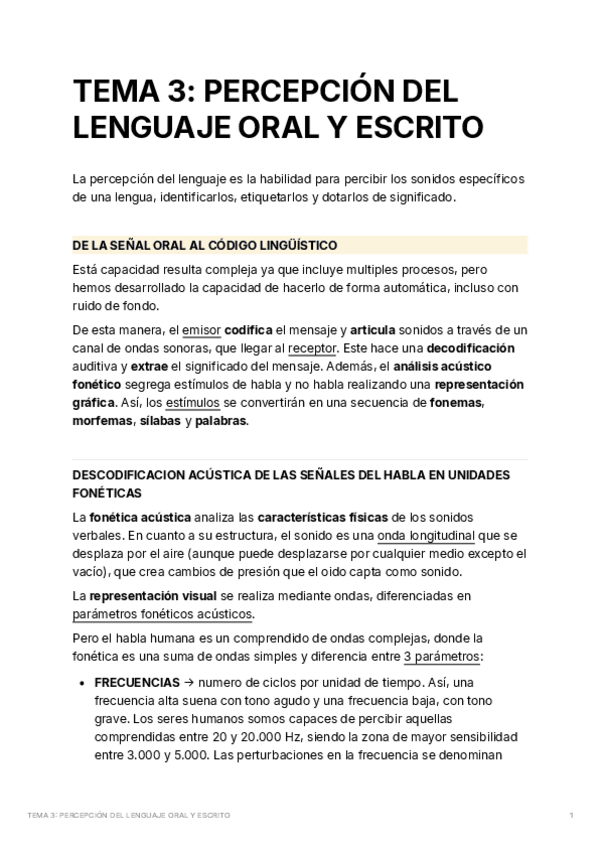 TEMA 3: PERCEPCIÓN DEL LENGUAJE ORAL Y ESCRITO

La percepción del lenguaje es la habilidad para percibir los sonidos específicos de una lengua, identificarlos, etiquetarlos y dotarlos de significado.

DE LA SEÑAL ORAL AL CÓDIGO LINGÜÍSTICO

Está capacidad resulta compleja ya que incluye multiples procesos, pero hemos desarrollado la capacidad de hacerlo de forma automática, incluso con ruido de fondo.

De esta manera, el emisor codifica el mensaje y articula sonidos a través de un canal de ondas sonoras, que llegar al receptor. Este hace una decodificación auditiva y extrae el significado del mensaje. Además, el análisis acústico fonético segrega estímulos de habla y no habla realizando una representación gráfica. Así, los estímulos se convertirán en una secuencia de fonemas, morfemas, sílabas y palabras.

DESCODIFICACION ACÚSTICA DE LAS SEÑALES DEL HABLA EN UNIDADES FONÉTICAS

La fonética acústica analiza las características físicas de los sonidos verbales. En cuanto a su estructura, el sonido es una onda longitudinal que se desplaza por el aire (aunque puede desplazarse por cualquier medio excepto el vacío), que crea cambios de presión que el oido capta como sonido.

La representación visual se realiza mediante ondas, diferenciadas en parámetros fonéticos acústicos.

Pero el habla humana es un comprendido de ondas complejas, donde la fonética es una suma de ondas simples y diferencia entre 3 parámetros:

• FRECUENCIAS → numero de ciclos por unidad de tiempo. Así, una frecuencia alta suena con tono agudo y una frecuencia baja, con tono grave. Los seres humanos somos capaces de percibir aquellas comprendidas entre 20 y 20.000 Hz, siendo la zona de mayor sensibilidad entre 3.000 y 5.000. Las perturbaciones en la frecuencia se denominan

TEMA 3: PERCEPCIÓN DEL LENGUAJE ORAL Y ESCRITO 1